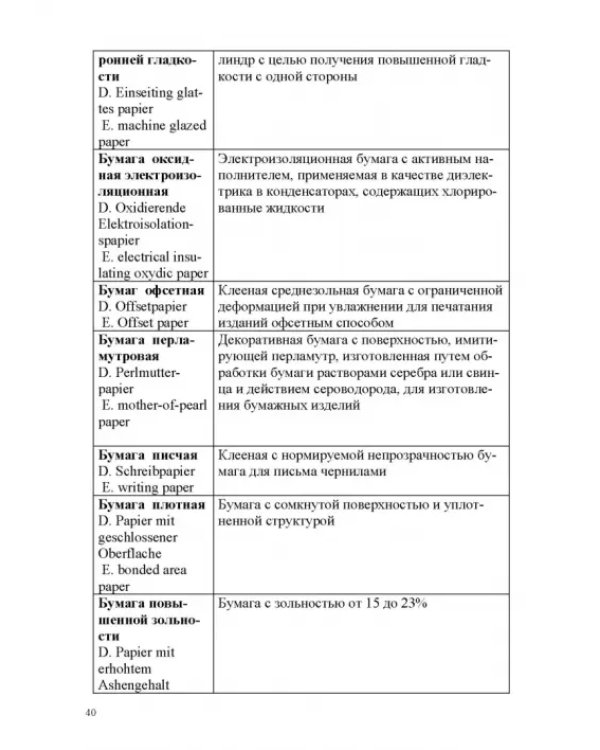 | ронней гладкости D. Einseiting glattes papier E. machine glazed paper | линдр с целью получения повышенной гладкости с одной стороны |
|---|---|
| Бумага оксидная электроизоляционная D. Oxidierende Elektroisolationspapier E. electrical insulating oxydic paper | Электроизоляционная бумага с активным наполнителем, применяемая в качестве диэлектрика в конденсаторах, содержащих хлорированные жидкости |
| Бумаг офсетная D. Offsetpapier E. Offset paper | Клееная среднезольная бумага с ограниченной деформацией при увлажнении для печатания изданий офсетным способом |
| Бумага перламутровая D. Perlmutterpapier E. mother-of-pearl paper | Декоративная бумага с поверхностью, имитирующей перламутр, изготовленная путем обработки бумаги растворами серебра или свинца и действием сероводорода, для изготовления бумажных изделий |
| Бумага писчая D. Schreibpapier E. writing paper | Клееная с нормируемой непрозрачностью бумага для письма чернилами |
| Бумага плотная D. Papier mit geschlossener Oberflache E. bonded area paper | Бумага с сомкнутой поверхностью и уплотненной структурой |
| Бумага повышенной зольности D. Papier mit erhohtem Ashengehalt | Бумага с зольностью от 15 до 23% |

40